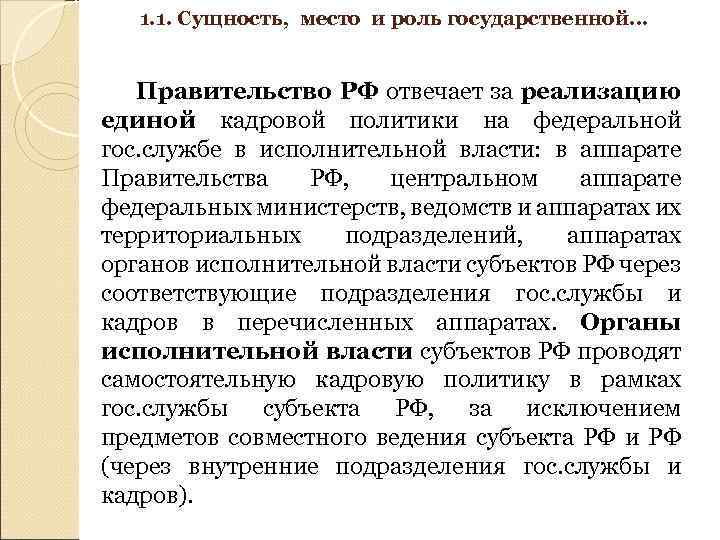 1.1. Сущность, место и роль государственной…

Правительство РФ отвечает за реализацию единой кадровой политики на федеральной гос.службе в исполнительной власти: в аппарате Правительства РФ, центральном аппарате федеральных министерств, ведомств и аппаратах их территориальных подразделений, аппаратах органов исполнительной власти субъектов РФ через соответствующие подразделения гос.службы и кадров в перечисленных аппаратах. Органы исполнительной власти субъектов РФ проводят самостоятельную кадровую политику в рамках гос.службы субъекта РФ, за исключением предметов совместного ведения субъекта РФ и РФ (через внутренние подразделения гос.службы и кадров).